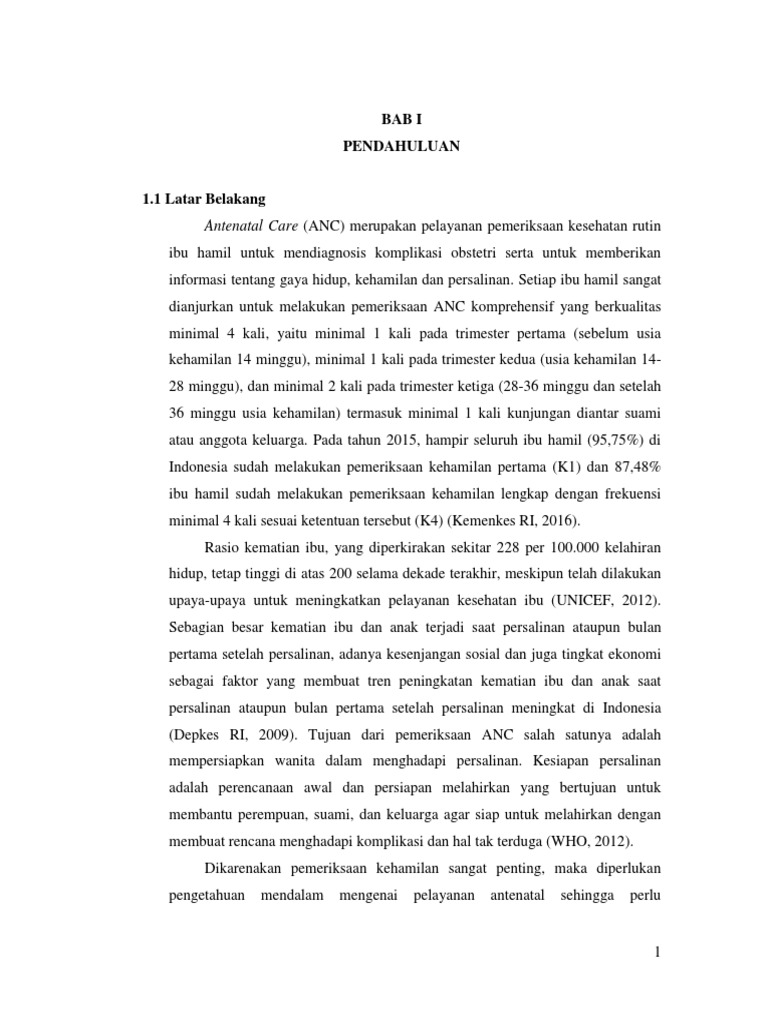 BAB I
PENDAHULUAN

1.1 Latar Belakang

Antenatal Care (ANC) merupakan pelayanan pemeriksaan kesehatan rutin ibu hamil untuk mendiagnosis komplikasi obstetri serta untuk memberikan informasi tentang gaya hidup, kehamilan dan persalinan. Setiap ibu hamil sangat dianjurkan untuk melakukan pemeriksaan ANC komprehensif yang berkualitas minimal 4 kali, yaitu minimal 1 kali pada trimester pertama (sebelum usia kehamilan 14 minggu), minimal 1 kali pada trimester kedua (usia kehamilan 14-28 minggu), dan minimal 2 kali pada trimester ketiga (28-36 minggu dan setelah 36 minggu usia kehamilan) termasuk minimal 1 kali kunjungan diantar suami atau anggota keluarga. Pada tahun 2015, hampir seluruh ibu hamil (95,75%) di Indonesia sudah melakukan pemeriksaan kehamilan pertama (K1) dan 87,48% ibu hamil sudah melakukan pemeriksaan kehamilan lengkap dengan frekuensi minimal 4 kali sesuai ketentuan tersebut (K4) (Kemenkes RI, 2016).

Rasio kematian ibu, yang diperkirakan sekitar 228 per 100.000 kelahiran hidup, tetap tinggi di atas 200 selama dekade terakhir, meskipun telah dilakukan upaya-upaya untuk meningkatkan pelayanan kesehatan ibu (UNICEF, 2012). Sebagian besar kematian ibu dan anak terjadi saat persalinan ataupun bulan pertama setelah persalinan, adanya kesenjangan sosial dan juga tingkat ekonomi sebagai faktor yang membuat tren peningkatan kematian ibu dan anak saat persalinan ataupun bulan pertama setelah persalinan meningkat di Indonesia (Depkes RI, 2009). Tujuan dari pemeriksaan ANC salah satunya adalah mempersiapkan wanita dalam menghadapi persalinan. Kesiapan persalinan adalah perencanaan awal dan persiapan melahirkan yang bertujuan untuk membantu perempuan, suami, dan keluarga agar siap untuk melahirkan dengan membuat rencana menghadapi komplikasi dan hal tak terduga (WHO, 2012).

Dikarenakan pemeriksaan kehamilan sangat penting, maka diperlukan pengetahuan mendalam mengenai pelayanan antenatal sehingga perlu

1